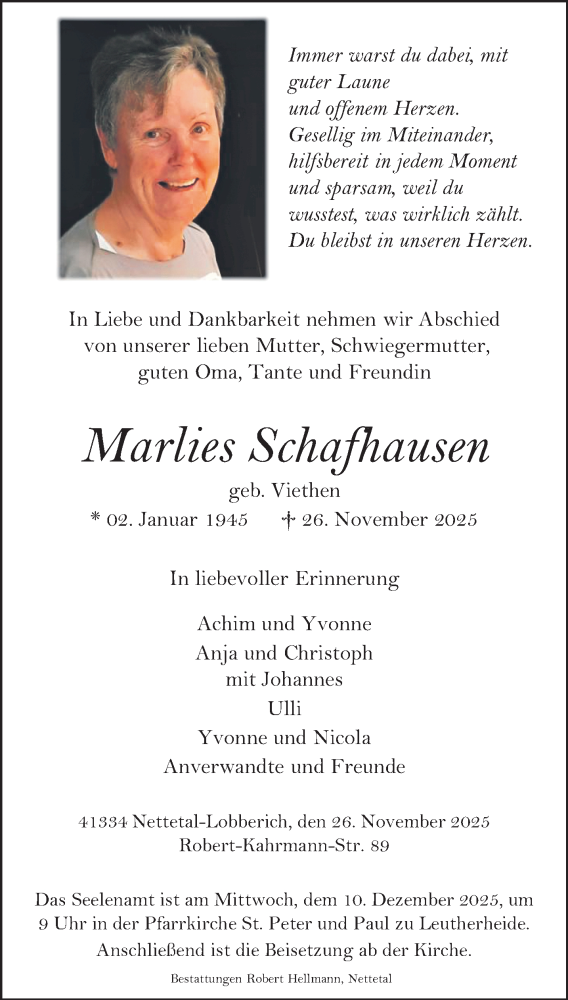 Immer warst du dabei, mit guter Laune
und offenem Herzen.
Gesellig im Miteinander,
hilfsbereit in jedem Moment
und sparsam, weil du
wusstest, was wirklich zählt.
Du bleibst in unseren Herzen.

In Liebe und Dankbarkeit nehmen wir Abschied von unserer lieben Mutter, Schwiegermutter, guten Oma, Tante und Freundin

Marlies Schafhausen

geb. Viethen

* 02. Januar 1945 † 26. November 2025

In liebevoller Erinnerung

Achim und Yvonne
Anja und Christoph
mit Johannes
Ulli
Yvonne und Nicola
Anverwandte und Freunde

41334 Nettetal-Lobberich, den 26. November 2025
Robert-Kahrmann-Str. 89

Das Seelenamt ist am Mittwoch, dem 10. Dezember 2025, um 9 Uhr in der Pfarrkirche St. Peter und Paul zu Leutherheide. Anschließend ist die Beisetzung ab der Kirche.

Bestattungen Robert Hellmann, Nettetal